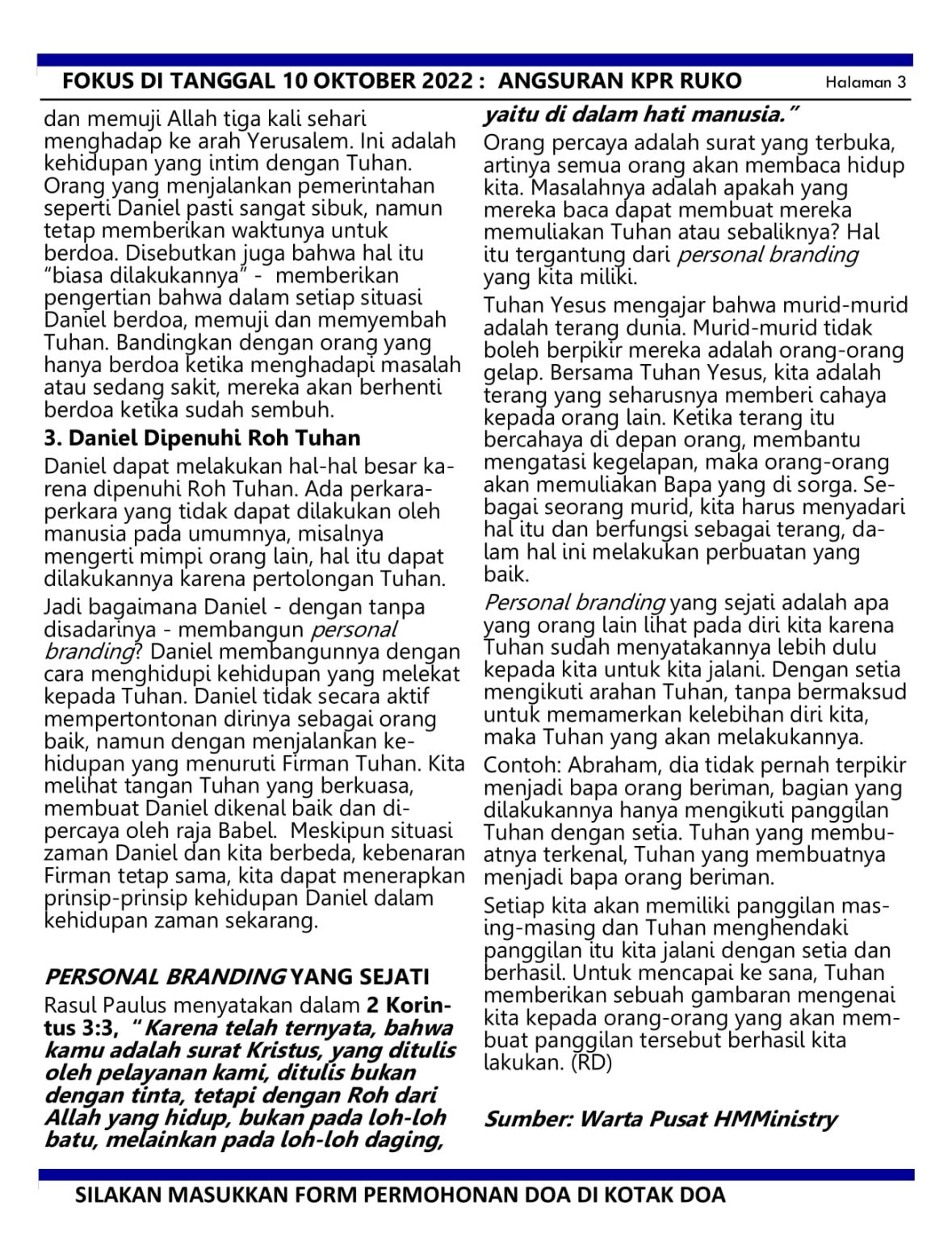 FOKUS DI TANGGAL 10 OKTOBER 2022 : ANGSURAN KPR RUKO Halaman 3

dan memuji Allah tiga kali sehari menghadap ke arah Yerusalem. Ini adalah kehidupan yang intim dengan Tuhan. Orang yang menjalankan pemerintahan seperti Daniel pasti sangat sibuk, namun tetap memberikan waktunya untuk berdoa. Disebutkan juga bahwa hal itu "biasa dilakukannya" - memberikan pengertian bahwa dalam setiap situasi Daniel berdoa, memuji dan memyembah Tuhan. Bandingkan dengan orang yang hanya berdoa ketika menghadapi masalah atau sedang sakit, mereka akan berhenti berdoa ketika sudah sembuh.

3. Daniel Dipenuhi Roh Tuhan

Daniel dapat melakukan hal-hal besar karena dipenuhi Roh Tuhan. Ada perkara-perkara yang tidak dapat dilakukan oleh manusia pada umumnya, misalnya mengerti mimpi orang lain, hal itu dapat dilakukannya karena pertolongan Tuhan.

Jadi bagaimana Daniel - dengan tanpa disadarinya - membangun personal branding? Daniel membangunnya dengan cara menghidupi kehidupan yang melekat kepada Tuhan. Daniel tidak secara aktif mempertontonan dirinya sebagai orang baik, namun dengan menjalankan kehidupan yang menuruti Firman Tuhan. Kita melihat tangan Tuhan yang berkuasa, membuat Daniel dikenal baik dan dipercaya oleh raja Babel. Meskipun situasi zaman Daniel dan kita berbeda, kebenaran Firman tetap sama, kita dapat menerapkan prinsip-prinsip kehidupan Daniel dalam kehidupan zaman sekarang.

PERSONAL BRANDING YANG SEJATI

Rasul Paulus menyatakan dalam 2 Korintus 3:3, "Karena telah ternyata, bahwa kamu adalah surat Kristus, yang ditulis oleh pelayanan kami, ditulis bukan dengan tinta, tetapi dengan Roh dari Allah yang hidup, bukan pada loh-loh batu, melainkan pada loh-loh daging, yaitu di dalam hati manusia."

Orang percaya adalah surat yang terbuka, artinya semua orang akan membaca hidup kita. Masalahnya adalah apakah yang mereka baca dapat membuat mereka memuliakan Tuhan atau sebaliknya? Hal itu tergantung dari personal branding yang kita miliki.

Tuhan Yesus mengajar bahwa murid-murid adalah terang dunia. Murid-murid tidak boleh berpikir mereka adalah orang-orang gelap. Bersama Tuhan Yesus, kita adalah terang yang seharusnya memberi cahaya kepada orang lain. Ketika terang itu bercahaya di depan orang, membantu mengatasi kegelapan, maka orang-orang akan memuliakan Bapa yang di sorga. Sebagai seorang murid, kita harus menyadari hal itu dan berfungsi sebagai terang, dalam hal ini melakukan perbuatan yang baik.

Personal branding yang sejati adalah apa yang orang lain lihat pada diri kita karena Tuhan sudah menyatakannya lebih dulu kepada kita untuk kita jalani. Dengan setia mengikuti arahan Tuhan, tanpa bermaksud untuk memamerkan kelebihan diri kita, maka Tuhan yang akan melakukannya.

Contoh: Abraham, dia tidak pernah terpikir menjadi bapa orang beriman, bagian yang dilakukannya hanya mengikuti panggilan Tuhan dengan setia. Tuhan yang membuatnya terkenal, Tuhan yang membuatnya menjadi bapa orang beriman.

Setiap kita akan memiliki panggilan masing-masing dan Tuhan menghendaki panggilan itu kita jalani dengan setia dan berhasil. Untuk mencapai ke sana, Tuhan memberikan sebuah gambaran mengenai kita kepada orang-orang yang akan membuat panggilan tersebut berhasil kita lakukan. (RD)

Sumber: Warta Pusat HMMinistry

SILAKAN MASUKKAN FORM PERMOHONAN DOA DI KOTAK DOA